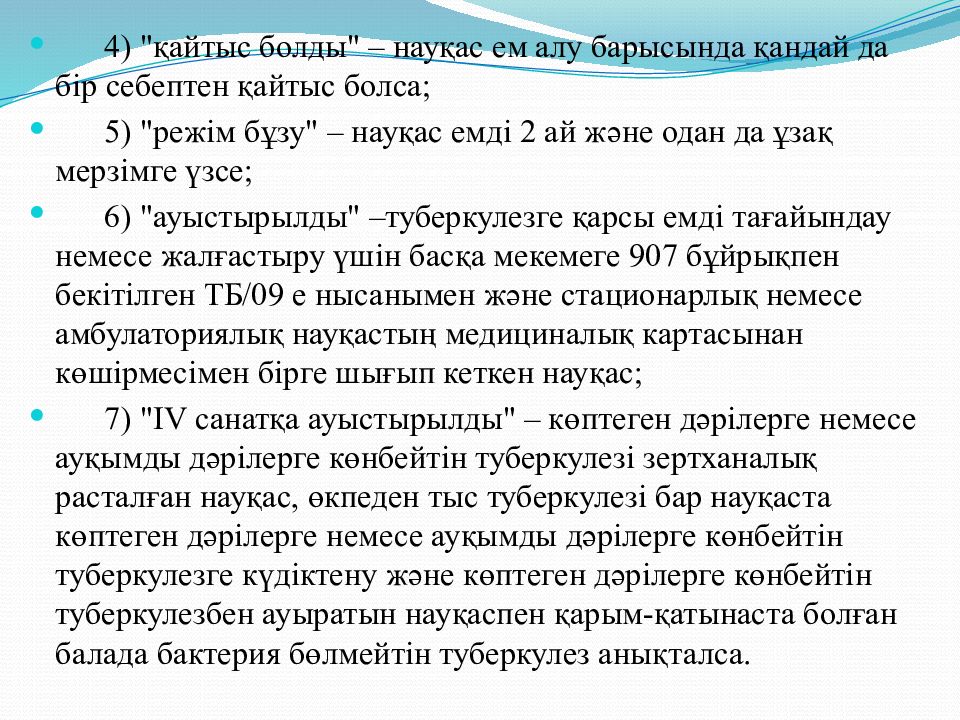 4) "қайтыс болды" – науқас ем алу барысында қандай да бір себептен қайтыс болса;

5) "режім бұзу" – науқас емді 2 ай және одан да ұзақ мерзімге үзсе;

6) "ауыстырылды" –туберкулезге қарсы емді тағайындау немесе жалғастыру үшін басқа мекемеге 907 бұйрықпен бекітілген ТБ/09 е нысанымен және стационарлық немесе амбулаториялық науқастың медициналық картасынан көшірмесімен бірге шығып кеткен науқас;

7) "IV санатқа ауыстырылды" – көптеген дәрілерге немесе ауқымды дәрілерге көнбейтін туберкулезі зертханалық расталған науқас, өкпеден тыс туберкулезі бар науқаста көптеген дәрілерге немесе ауқымды дәрілерге көнбейтін туберкулезге күдіктену және көптеген дәрілерге көнбейтін туберкулезбен ауыратын науқаспен қарым-қатынаста болған балада бактерия бөлмейтін туберкулез анықталса.